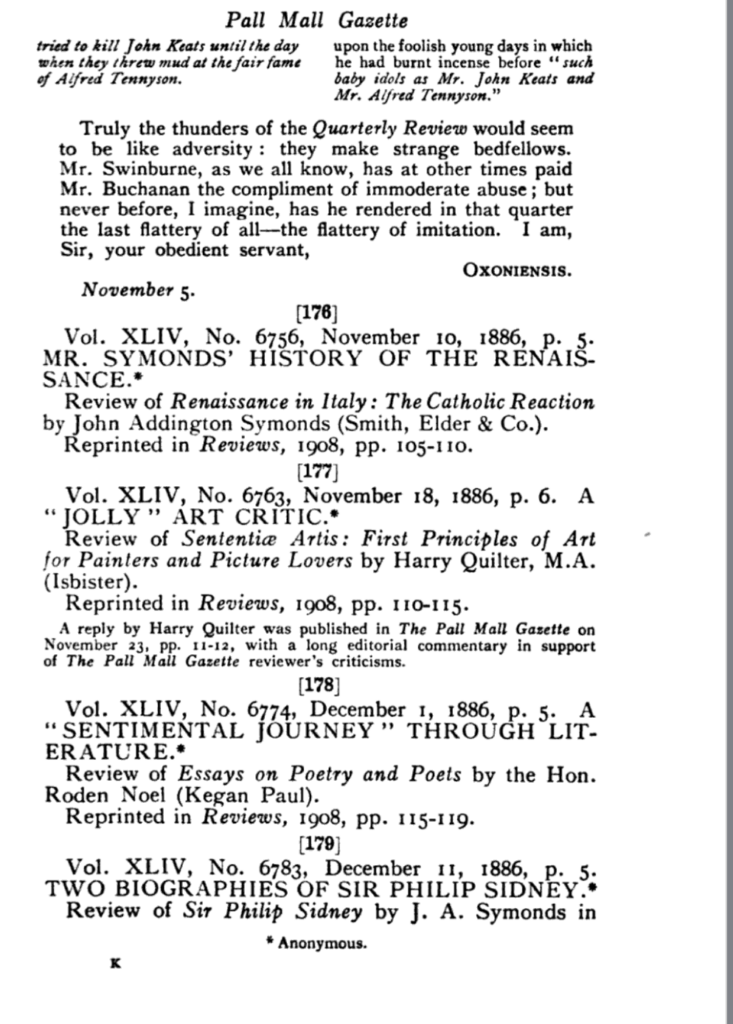 Pall Mall Gazette

tried to kill John Keats until the day when they threw mud at the fair fame of Alfred Tennyson.

upon the foolish young days in which he had burnt incense before "such baby idols as Mr. John Keats and Mr. Alfred Tennyson."

Truly the thunders of the Quarterly Review would seem to be like adversity: they make strange bedfellows. Mr. Swinburne, as we all know, has at other times paid Mr. Buchanan the compliment of immoderate abuse; but never before, I imagine, has he rendered in that quarter the last flattery of all—the flattery of imitation. I am, Sir, your obedient servant,

OXONIENSIS.

November 5.

[176]

Vol. XLIV, No. 6756, November 10, 1886, p. 5. MR. SYMONDS' HISTORY OF THE RENAISSANCE.*

Review of Renaissance in Italy: The Catholic Reaction by John Addington Symonds (Smith, Elder & Co.).

Reprinted in Reviews, 1908, pp. 105-110.

[177]

Vol. XLIV, No. 6763, November 18, 1886, p. 6. A "JOLLY" ART CRITIC.*

Review of Sententiæ Artis: First Principles of Art for Painters and Picture Lovers by Harry Quilter, M.A. (Isbister).

Reprinted in Reviews, 1908, pp. 110-115.

A reply by Harry Quilter was published in The Pall Mall Gazette on November 23, pp. 11-12, with a long editorial commentary in support of The Pall Mall Gazette reviewer's criticisms.

[178]

Vol. XLIV, No. 6774, December 1, 1886, p. 5. A "SENTIMENTAL JOURNEY" THROUGH LITERATURE.*

Review of Essays on Poetry and Poets by the Hon. Roden Noel (Kegan Paul).

Reprinted in Reviews, 1908, pp. 115-119.

[179]

Vol. XLIV, No. 6783, December 11, 1886, p. 5. TWO BIOGRAPHIES OF SIR PHILIP SIDNEY.*

Review of Sir Philip Sidney by J. A. Symonds in

* Anonymous.

K